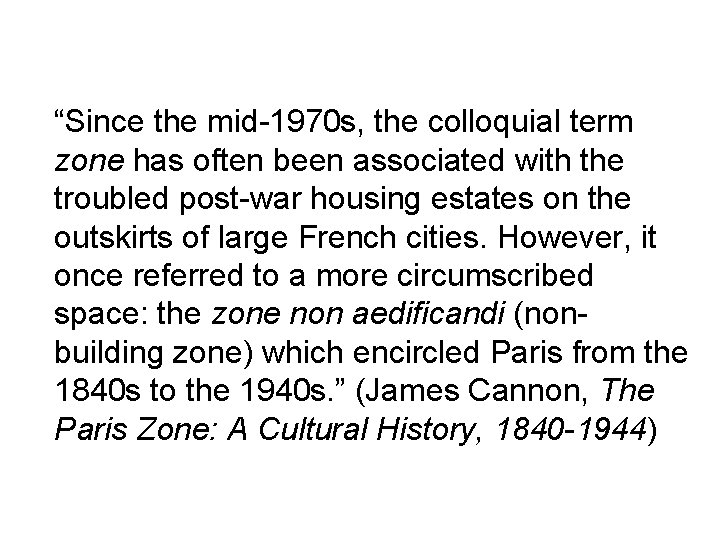 "Since the mid-1970s, the colloquial term zone has often been associated with the troubled post-war housing estates on the outskirts of large French cities. However, it once referred to a more circumscribed space: the zone non aedificandi (non-building zone) which encircled Paris from the 1840s to the 1940s." (James Cannon, The Paris Zone: A Cultural History, 1840-1944)